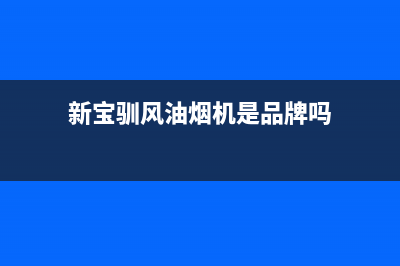 新宝驯风油烟机是品牌吗